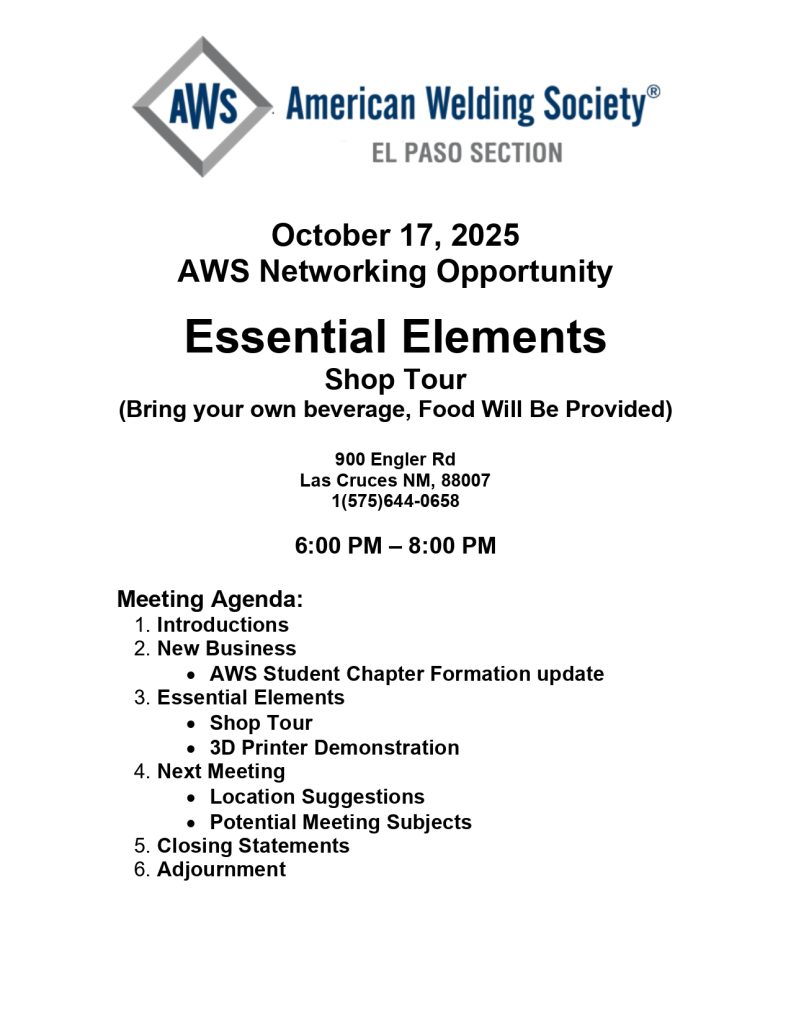 AWS American Welding Society®
EL PASO SECTION

October 17, 2025
AWS Networking Opportunity

Essential Elements
Shop Tour
(Bring your own beverage, Food Will Be Provided)

900 Engler Rd
Las Cruces NM, 88007
1(575)644-0658

6:00 PM – 8:00 PM

Meeting Agenda:
1. Introductions
2. New Business
• AWS Student Chapter Formation update
3. Essential Elements
• Shop Tour
• 3D Printer Demonstration
4. Next Meeting
• Location Suggestions
• Potential Meeting Subjects
5. Closing Statements
6. Adjournment